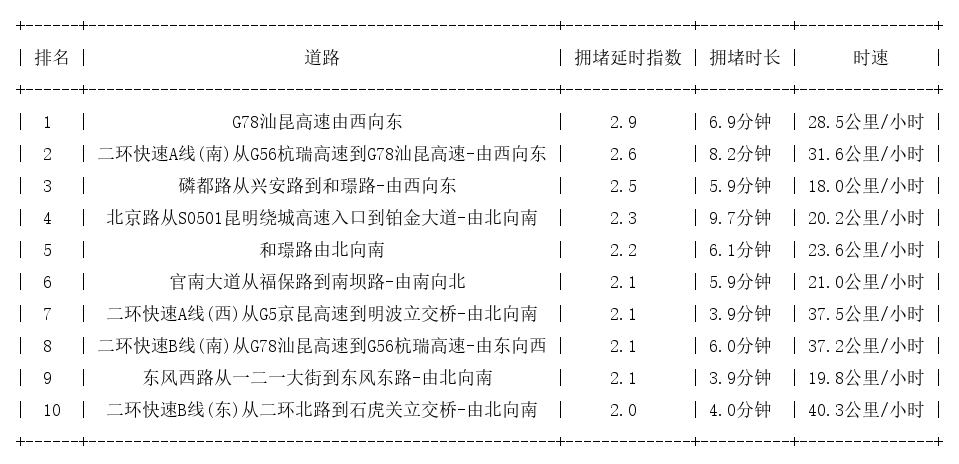 | 排名 | 道路 | 拥堵延时指数 | 拥堵时长 | 时速 |
|---|---|---|---|---|
| 1 | G78汕昆高速由西向东 | 2.9 | 6.9分钟 | 28.5公里/小时 |
| 2 | 二环快速A线(南)从G56杭瑞高速到G78汕昆高速-由西向东 | 2.6 | 8.2分钟 | 31.6公里/小时 |
| 3 | 磷都路从兴安路到和璟路-由西向东 | 2.5 | 5.9分钟 | 18.0公里/小时 |
| 4 | 北京路从S0501昆明绕城高速入口到铂金大道-由北向南 | 2.3 | 9.7分钟 | 20.2公里/小时 |
| 5 | 和璟路由北向南 | 2.2 | 6.1分钟 | 23.6公里/小时 |
| 6 | 官南大道从福保路到南坝路-由南向北 | 2.1 | 5.9分钟 | 21.0公里/小时 |
| 7 | 二环快速A线(西)从G5京昆高速到明波立交桥-由北向南 | 2.1 | 3.9分钟 | 37.5公里/小时 |
| 8 | 二环快速B线(南)从G78汕昆高速到G56杭瑞高速-由东向西 | 2.1 | 6.0分钟 | 37.2公里/小时 |
| 9 | 东风西路从一二一大街到东风东路-由北向南 | 2.1 | 3.9分钟 | 19.8公里/小时 |
| 10 | 二环快速B线(东)从二环北路到石虎关立交桥-由北向南 | 2.0 | 4.0分钟 | 40.3公里/小时 |